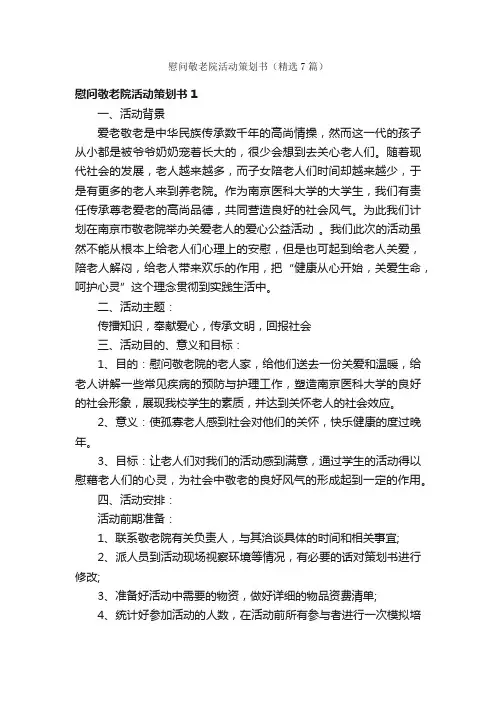 慰问敬老院活动策划书（精选7篇）

慰问敬老院活动策划书1

一、活动背景

爱老敬老是中华民族传承数千年的高尚情操，然而这一代的孩子从小都是被爷爷奶奶宠着长大的，很少会想到去关心老人们。随着现代社会的发展，老人越来越多，而子女陪老人们时间却越来越少，于是有更多的老人来到养老院。作为南京医科大学的大学生，我们有责任传承尊老爱老的高尚品德，共同营造良好的社会风气。为此我们计划在南京市敬老院举办关爱老人的爱心公益活动 。我们此次的活动虽然不能从根本上给老人们心理上的安慰，但是也可起到给老人关爱，陪老人解闷，给老人带来欢乐的作用，把“健康从心开始，关爱生命，呵护心灵”这个理念贯彻到实践生活中。

二、活动主题：

传播知识，奉献爱心，传承文明，回报社会

三、活动目的、意义和目标：

1、目的：慰问敬老院的老人家，给他们送去一份关爱和温暖，给老人讲解一些常见疾病的预防与护理工作，塑造南京医科大学的良好的社会形象，展现我校学生的素质，并达到关怀老人的社会效应。

2、意义：使孤寡老人感到社会对他们的关怀，快乐健康的度过晚年。

3、目标：让老人们对我们的活动感到满意，通过学生的活动得以慰藉老人们的心灵，为社会中敬老的良好风气的形成起到一定的作用。

四、活动安排：

活动前期准备：

1、联系敬老院有关负责人，与其洽谈具体的时间和相关事宜;

2、派人员到活动现场视察环境等情况，有必要的话对策划书进行修改;

3、准备好活动中需要的物资，做好详细的物品资费清单;

4、统计好参加活动的人数，在活动前所有参与者进行一次模拟培